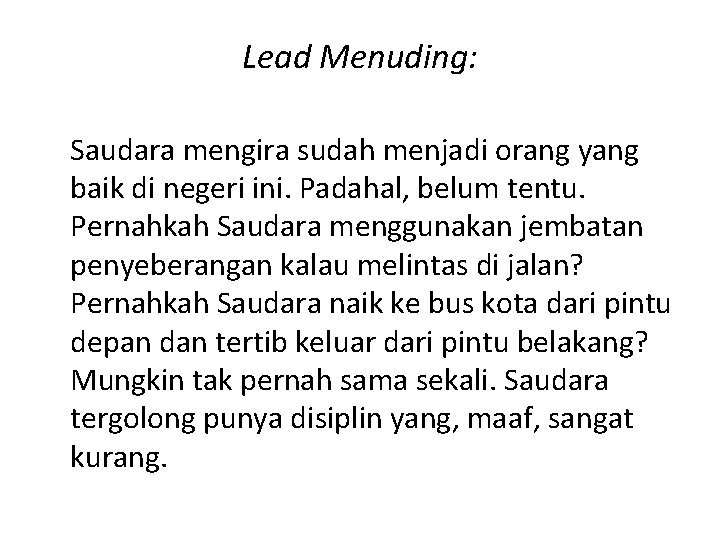 Lead Menuding:

Saudara mengira sudah menjadi orang yang baik di negeri ini. Padahal, belum tentu. Pernahkah Saudara menggunakan jembatan penyeberangan kalau melintas di jalan? Pernahkah Saudara naik ke bus kota dari pintu depan dan tertib keluar dari pintu belakang? Mungkin tak pernah sama sekali. Saudara tergolong punya disiplin yang, maaf, sangat kurang.